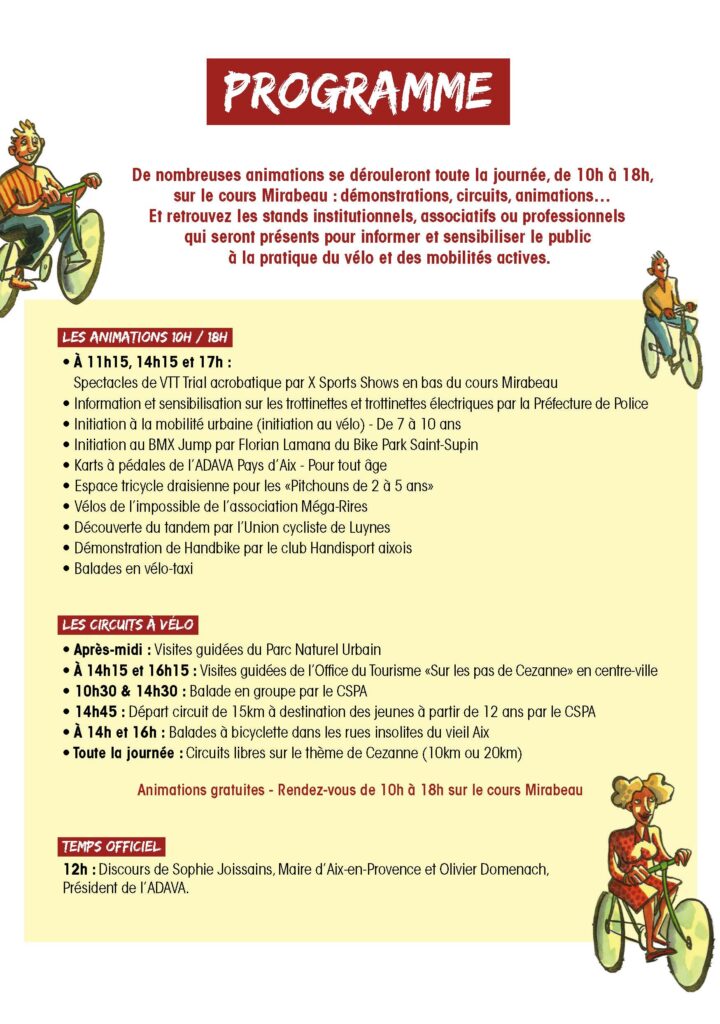 PROGRAMME

De nombreuses animations se dérouleront toute la journée, de 10h à 18h, sur le cours Mirabeau : démonstrations, circuits, animations… Et retrouvez les stands institutionnels, associatifs ou professionnels qui seront présents pour informer et sensibiliser le public à la pratique du vélo et des mobilités actives.

LES ANIMATIONS 10H / 18H

• À 11h15, 14h15 et 17h : Spectacles de VTT Trial acrobatique par X Sports Shows en bas du cours Mirabeau
• Information et sensibilisation sur les trottinettes et trottinettes électriques par la Préfecture de Police
• Initiation à la mobilité urbaine (initiation au vélo) - De 7 à 10 ans
• Initiation au BMX Jump par Florian Lamana du Bike Park Saint-Supin
• Karts à pédales de l'ADAVA Pays d'Aix - Pour tout âge
• Espace tricycle draisienne pour les «Pitchouns de 2 à 5 ans»
• Vélos de l'impossible de l'association Méga-Rires
• Découverte du tandem par l'Union cycliste de Luynes
• Démonstration de Handbike par le club Handisport aixois
• Balades en vélo-taxi

LES CIRCUITS À VÉLO

• Après-midi : Visites guidées du Parc Naturel Urbain
• À 14h15 et 16h15 : Visites guidées de l'Office du Tourisme «Sur les pas de Cezanne» en centre-ville
• 10h30 & 14h30 : Balade en groupe par le CSPA
• 14h45 : Départ circuit de 15km à destination des jeunes à partir de 12 ans par le CSPA
• À 14h et 16h : Balades à bicyclette dans les rues insolites du vieil Aix
• Toute la journée : Circuits libres sur le thème de Cezanne (10km ou 20km)

Animations gratuites - Rendez-vous de 10h à 18h sur le cours Mirabeau

TEMPS OFFICIEL

12h : Discours de Sophie Joissains, Maire d'Aix-en-Provence et Olivier Domenach, Président de l'ADAVA.